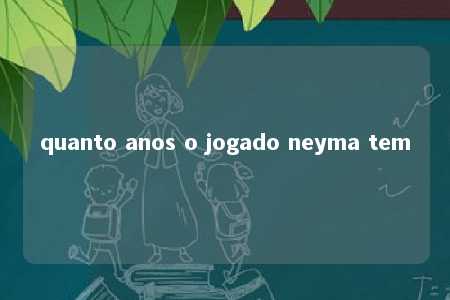 quanto anos o jogado neyma tem